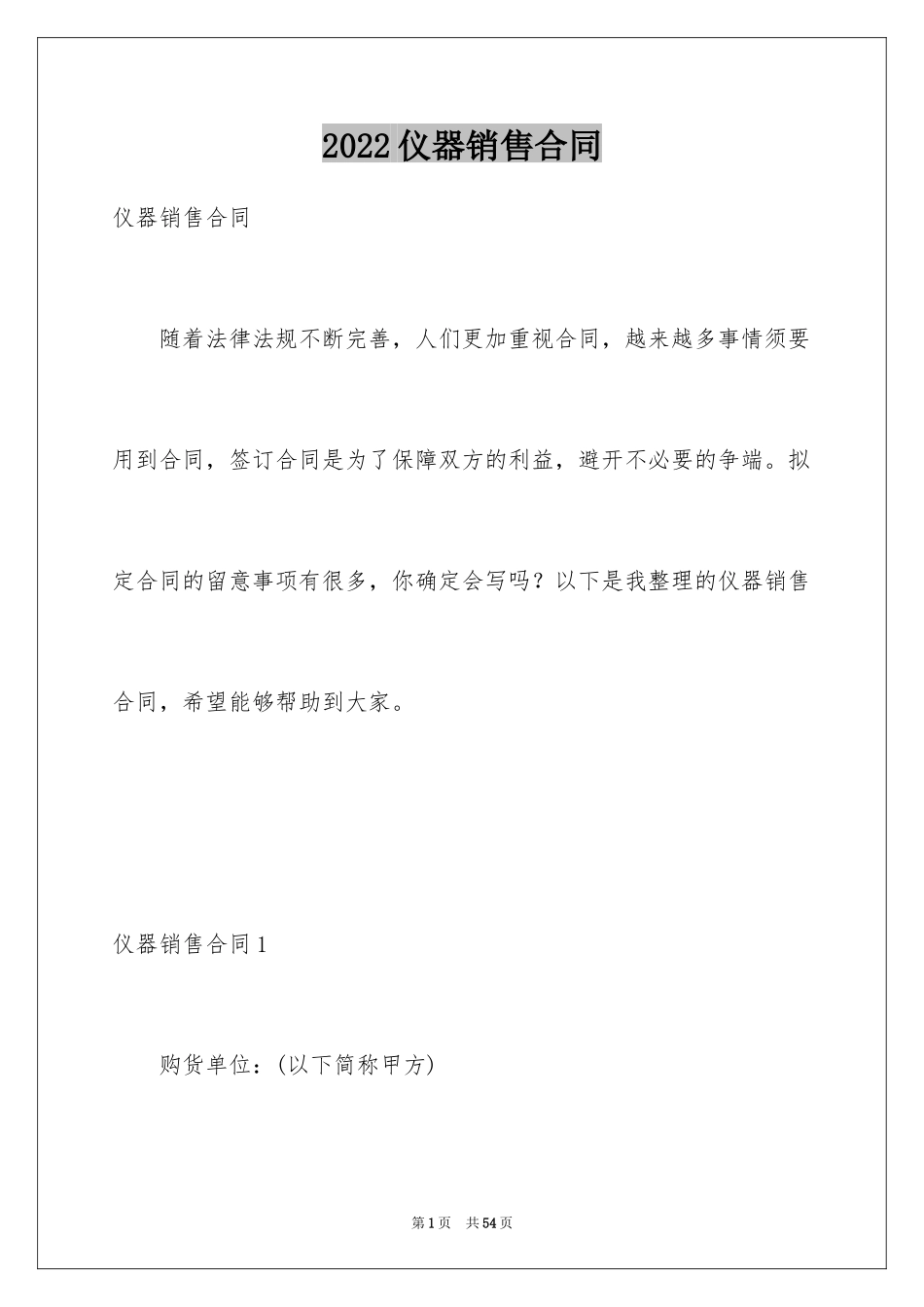 2022仪器销售合同

仪器销售合同

随着法律法规不断完善，人们更加重视合同，越来越多事情须要用到合同，签订合同是为了保障双方的利益，避开不必要的争端。拟定合同的留意事项有很多，你确定会写吗？以下是我整理的仪器销售合同，希望能够帮助到大家。

仪器销售合同1

购货单位：(以下简称甲方)

第1页　共54页